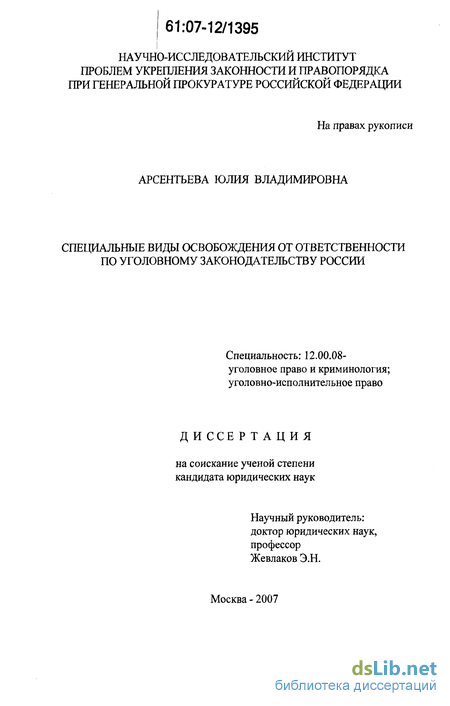 61:07-12/1395

НАУЧНО-ИССЛЕДОВАТЕЛЬСКИЙ ИНСТИТУТ ПРОБЛЕМ УКРЕПЛЕНИЯ ЗАКОННОСТИ И ПРАВОПОРЯДКА ПРИ ГЕНЕРАЛЬНОЙ ПРОКУРАТУРЕ РОССИЙСКОЙ ФЕДЕРАЦИИ

На правах рукописи

АРСЕНТЬЕВА ЮЛИЯ ВЛАДИМИРОВНА

СПЕЦИАЛЬНЫЕ ВИДЫ ОСВОБОЖДЕНИЯ ОТ ОТВЕТСТВЕННОСТИ ПО УГОЛОВНОМУ ЗАКОНОДАТЕЛЬСТВУ РОССИИ

Специальность: 12.00.08- уголовное право и криминология; уголовно-исполнительное право

ДИССЕРТАЦИЯ

на соискание ученой степени кандидата юридических наук

Научный руководитель: доктор юридических наук, профессор Жевлаков Э.Н.

Москва - 2007

dsLib.net
библиотека диссертаций